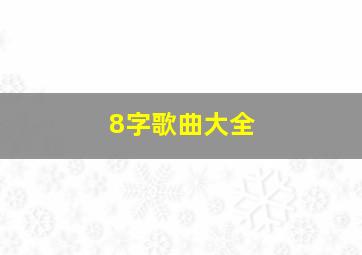 8字歌曲大全